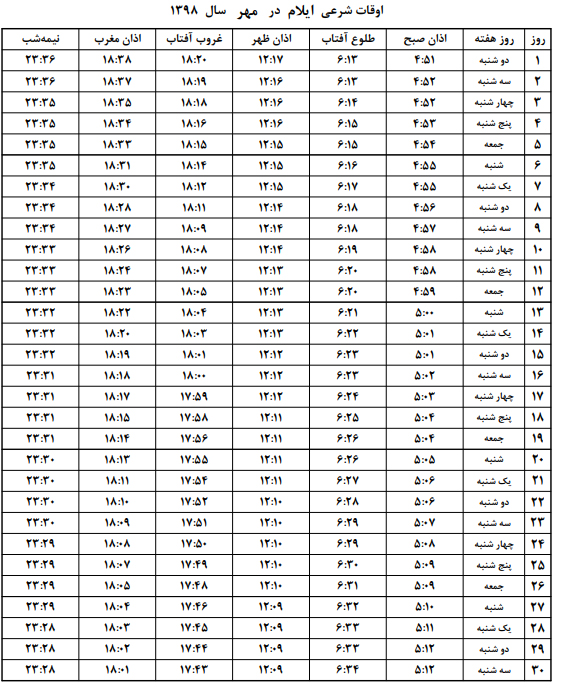 اوقات شرعی ایلام در مهر سال ۱۳۹۸

| روز | روز هفته | اذان صبح | طلوع آفتاب | اذان ظهر | غروب آفتاب | اذان مغرب | نیمه‌شب |
|---|---|---|---|---|---|---|---|
| ۱ | دو شنبه | ۴:۵۱ | ۶:۱۳ | ۱۲:۱۷ | ۱۸:۲۰ | ۱۸:۳۸ | ۲۳:۳۶ |
| ۲ | سه شنبه | ۴:۵۲ | ۶:۱۳ | ۱۲:۱۶ | ۱۸:۱۹ | ۱۸:۳۷ | ۲۳:۳۶ |
| ۳ | چهار شنبه | ۴:۵۲ | ۶:۱۴ | ۱۲:۱۶ | ۱۸:۱۸ | ۱۸:۳۵ | ۲۳:۳۵ |
| ۴ | پنج شنبه | ۴:۵۳ | ۶:۱۵ | ۱۲:۱۶ | ۱۸:۱۶ | ۱۸:۳۴ | ۲۳:۳۵ |
| ۵ | جمعه | ۴:۵۴ | ۶:۱۵ | ۱۲:۱۵ | ۱۸:۱۵ | ۱۸:۳۳ | ۲۳:۳۵ |
| ۶ | شنبه | ۴:۵۵ | ۶:۱۶ | ۱۲:۱۵ | ۱۸:۱۴ | ۱۸:۳۱ | ۲۳:۳۵ |
| ۷ | یک شنبه | ۴:۵۵ | ۶:۱۷ | ۱۲:۱۵ | ۱۸:۱۲ | ۱۸:۳۰ | ۲۳:۳۴ |
| ۸ | دو شنبه | ۴:۵۶ | ۶:۱۸ | ۱۲:۱۴ | ۱۸:۱۱ | ۱۸:۲۸ | ۲۳:۳۴ |
| ۹ | سه شنبه | ۴:۵۷ | ۶:۱۸ | ۱۲:۱۴ | ۱۸:۰۹ | ۱۸:۲۷ | ۲۳:۳۴ |
| ۱۰ | چهار شنبه | ۴:۵۸ | ۶:۱۹ | ۱۲:۱۴ | ۱۸:۰۸ | ۱۸:۲۶ | ۲۳:۳۳ |
| ۱۱ | پنج شنبه | ۴:۵۸ | ۶:۲۰ | ۱۲:۱۳ | ۱۸:۰۷ | ۱۸:۲۴ | ۲۳:۳۳ |
| ۱۲ | جمعه | ۴:۵۹ | ۶:۲۰ | ۱۲:۱۳ | ۱۸:۰۵ | ۱۸:۲۳ | ۲۳:۳۳ |
| ۱۳ | شنبه | ۵:۰۰ | ۶:۲۱ | ۱۲:۱۳ | ۱۸:۰۴ | ۱۸:۲۲ | ۲۳:۳۲ |
| ۱۴ | یک شنبه | ۵:۰۱ | ۶:۲۲ | ۱۲:۱۳ | ۱۸:۰۳ | ۱۸:۲۰ | ۲۳:۳۲ |
| ۱۵ | دو شنبه | ۵:۰۱ | ۶:۲۳ | ۱۲:۱۲ | ۱۸:۰۱ | ۱۸:۱۹ | ۲۳:۳۲ |
| ۱۶ | سه شنبه | ۵:۰۲ | ۶:۲۳ | ۱۲:۱۲ | ۱۸:۰۰ | ۱۸:۱۸ | ۲۳:۳۱ |
| ۱۷ | چهار شنبه | ۵:۰۳ | ۶:۲۴ | ۱۲:۱۲ | ۱۷:۵۹ | ۱۸:۱۷ | ۲۳:۳۱ |
| ۱۸ | پنج شنبه | ۵:۰۴ | ۶:۲۵ | ۱۲:۱۱ | ۱۷:۵۸ | ۱۸:۱۵ | ۲۳:۳۱ |
| ۱۹ | جمعه | ۵:۰۴ | ۶:۲۶ | ۱۲:۱۱ | ۱۷:۵۶ | ۱۸:۱۴ | ۲۳:۳۱ |
| ۲۰ | شنبه | ۵:۰۵ | ۶:۲۶ | ۱۲:۱۱ | ۱۷:۵۵ | ۱۸:۱۳ | ۲۳:۳۰ |
| ۲۱ | یک شنبه | ۵:۰۶ | ۶:۲۷ | ۱۲:۱۱ | ۱۷:۵۴ | ۱۸:۱۱ | ۲۳:۳۰ |
| ۲۲ | دو شنبه | ۵:۰۶ | ۶:۲۸ | ۱۲:۱۰ | ۱۷:۵۲ | ۱۸:۱۰ | ۲۳:۳۰ |
| ۲۳ | سه شنبه | ۵:۰۷ | ۶:۲۹ | ۱۲:۱۰ | ۱۷:۵۱ | ۱۸:۰۹ | ۲۳:۳۰ |
| ۲۴ | چهار شنبه | ۵:۰۸ | ۶:۲۹ | ۱۲:۱۰ | ۱۷:۵۰ | ۱۸:۰۸ | ۲۳:۲۹ |
| ۲۵ | پنج شنبه | ۵:۰۹ | ۶:۳۰ | ۱۲:۱۰ | ۱۷:۴۹ | ۱۸:۰۷ | ۲۳:۲۹ |
| ۲۶ | جمعه | ۵:۰۹ | ۶:۳۱ | ۱۲:۱۰ | ۱۷:۴۸ | ۱۸:۰۵ | ۲۳:۲۹ |
| ۲۷ | شنبه | ۵:۱۰ | ۶:۳۲ | ۱۲:۰۹ | ۱۷:۴۶ | ۱۸:۰۴ | ۲۳:۲۹ |
| ۲۸ | یک شنبه | ۵:۱۱ | ۶:۳۳ | ۱۲:۰۹ | ۱۷:۴۵ | ۱۸:۰۳ | ۲۳:۲۸ |
| ۲۹ | دو شنبه | ۵:۱۲ | ۶:۳۳ | ۱۲:۰۹ | ۱۷:۴۴ | ۱۸:۰۲ | ۲۳:۲۸ |
| ۳۰ | سه شنبه | ۵:۱۲ | ۶:۳۴ | ۱۲:۰۹ | ۱۷:۴۳ | ۱۸:۰۱ | ۲۳:۲۸ |